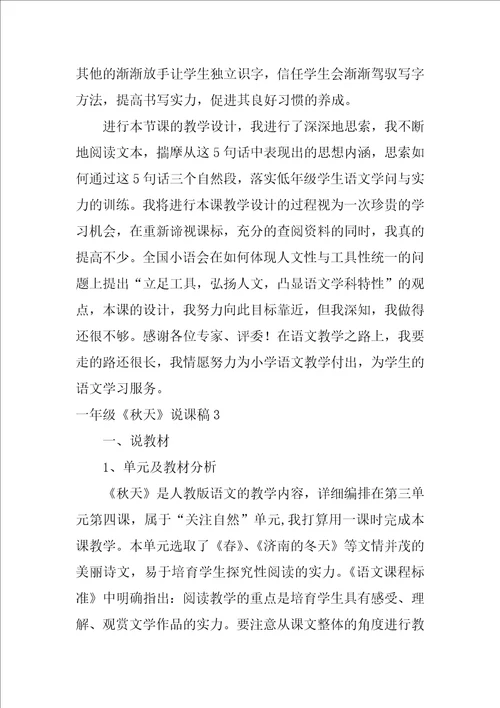 其他的渐渐放手让学生独立识字，信任学生会渐渐驾驭写字方法，提高书写实力，促进其良好习惯的养成。

进行本节课的教学设计，我进行了深深地思索，我不断地阅读文本，揣摩从这5句话中表现出的思想内涵，思索如何通过这5句话三个自然段，落实低年级学生语文学问与实力的训练。我将进行本课教学设计的过程视为一次珍贵的学习机会，在重新谛视课标，充分的查阅资料的同时，我真的提高不少。全国小语会在如何体现人文性与工具性统一的问题上提出“立足工具，弘扬人文，凸显语文学科特性”的观点，本课的设计，我努力向此目标靠近，但我深知，我做得还很不够。感谢各位专家、评委！在语文教学之路上，我要走的路还很长，我情愿努力为小学语文教学付出，为学生的语文学习服务。

一年级《秋天》说课稿3

一、说教材

1、单元及教材分析

《秋天》是人教版语文的教学内容，详细编排在第三单元第四课，属于“关注自然”单元，我打算用一课时完成本课教学。本单元选取了《春》、《济南的冬天》等文情并茂的美丽诗文，易于培育学生探究性阅读的实力。《语文课程标准》中明确指出：阅读教学的重点是培育学生具有感受、理解、观赏文学作品的实力。要注意从课文整体的角度进行教